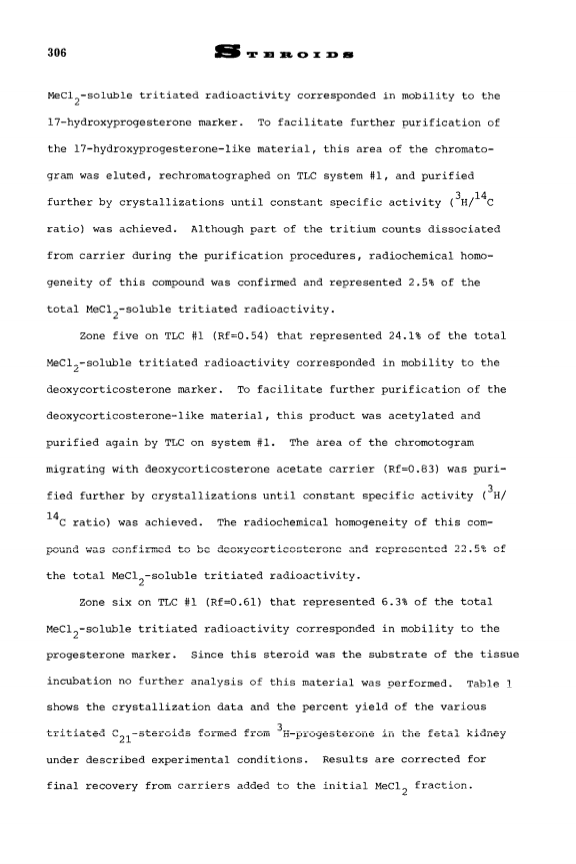 306 STEROIDS

$MeCl_2$-soluble tritiated radioactivity corresponded in mobility to the 17-hydroxyprogesterone marker. To facilitate further purification of the 17-hydroxyprogesterone-like material, this area of the chromatogram was eluted, rechromatographed on TLC system #1, and purified further by crystallizations until constant specific activity ($^3H/^{14}C$ ratio) was achieved. Although part of the tritium counts dissociated from carrier during the purification procedures, radiochemical homogeneity of this compound was confirmed and represented 2.5% of the total $MeCl_2$-soluble tritiated radioactivity.

Zone five on TLC #1 (Rf=0.54) that represented 24.1% of the total $MeCl_2$-soluble tritiated radioactivity corresponded in mobility to the deoxycorticosterone marker. To facilitate further purification of the deoxycorticosterone-like material, this product was acetylated and purified again by TLC on system #1. The area of the chromotogram migrating with deoxycorticosterone acetate carrier (Rf=0.83) was purified further by crystallizations until constant specific activity ($^3H/^{14}C$ ratio) was achieved. The radiochemical homogeneity of this compound was confirmed to be deoxycorticosterone and represented 22.5% of the total $MeCl_2$-soluble tritiated radioactivity.

Zone six on TLC #1 (Rf=0.61) that represented 6.3% of the total $MeCl_2$-soluble tritiated radioactivity corresponded in mobility to the progesterone marker. Since this steroid was the substrate of the tissue incubation no further analysis of this material was performed. Table 1 shows the crystallization data and the percent yield of the various tritiated $C_{21}$-steroids formed from $^3H$-progesterone in the fetal kidney under described experimental conditions. Results are corrected for final recovery from carriers added to the initial $MeCl_2$ fraction.